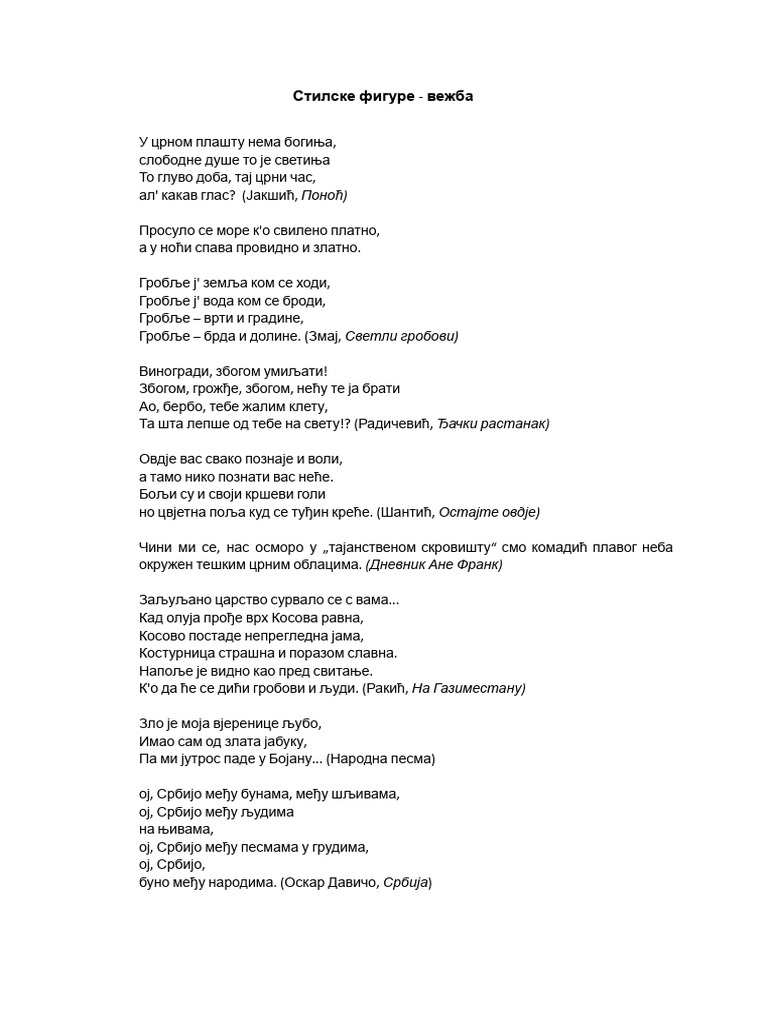 Стилске фигуре - вежба

У црном плашту нема богиња,
слободне душе то је светиња
То глуво доба, тај црни час,
ал' какав глас? (Јакшић, Поноћ)

Просуло се море к'о свилено платно,
а у ноћи спава провидно и златно.

Гробље ј' земља ком се ходи,
Гробље ј' вода ком се броди,
Гробље – врти и градине,
Гробље – брда и долине. (Змај, Светли гробови)

Виногради, збогом умиљати!
Збогом, грожђе, збогом, нећу те ја брати
Ао, бербо, тебе жалим клету,
Та шта лепше од тебе на свету!? (Радичевић, Ђачки растанак)

Овдје вас свако познаје и воли,
а тамо нико познати вас неће.
Бољи су и своји кршеви голи
но цвјетна поља куд се туђин креће. (Шантић, Остајте овдје)

Чини ми се, нас осморо у „тајанственом скровишту“ смо комадић плавог неба окружен тешким црним облацима. (Дневник Ане Франк)

Заљуљано царство сурвало се с вама...
Кад олуја прође врх Косова равна,
Косово постаде непрегледна јама,
Костурница страшна и поразом славна.
Напоље је видно као пред свитање.
К'о да ће се дићи гробови и људи. (Ракић, На Газиместану)

Зло је моја вјеренице љубо,
Имао сам од злата јабуку,
Па ми јутрос паде у Бојану... (Народна песма)

ој, Србијо међу бунама, међу шљивама,
ој, Србијо међу људима
на њивама,
ој, Србијо међу песмама у грудима,
ој, Србијо,
буно међу народима. (Оскар Давичо, Србија)